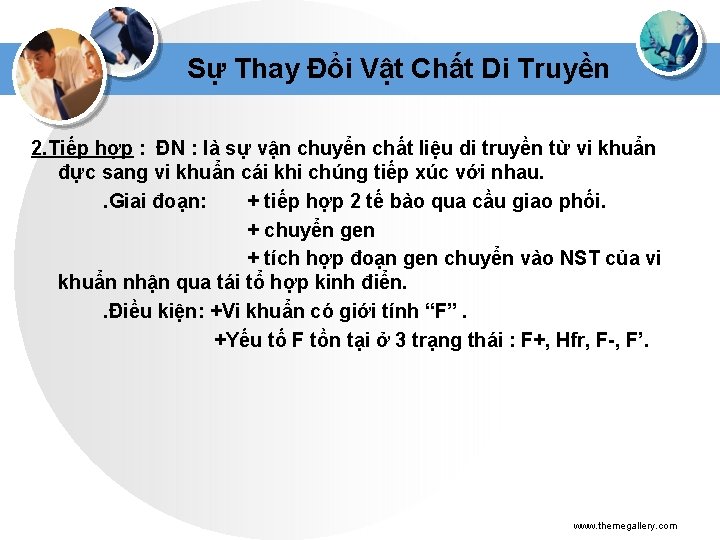 Sự Thay Đổi Vật Chất Di Truyền

2.Tiếp hợp : ĐN : là sự vận chuyển chất liệu di truyền từ vi khuẩn đực sang vi khuẩn cái khi chúng tiếp xúc với nhau.

.Giai đoạn: + tiếp hợp 2 tế bào qua cầu giao phối.

+ chuyển gen

+ tích hợp đoạn gen chuyển vào NST của vi khuẩn nhận qua tái tổ hợp kinh điển.

.Điều kiện: +Vi khuẩn có giới tính “F” .

+Yếu tố F tồn tại ở 3 trạng thái : F+, Hfr, F-, F’.

www.themegallery.com